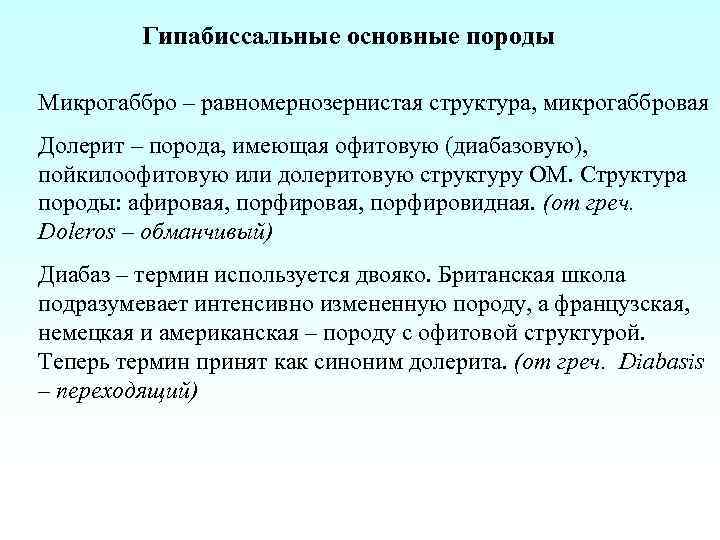 Гипабиссальные основные породы

Микрогаббро – равномернозернистая структура, микрогаббровая

Долерит – порода, имеющая офитовую (диабазовую), пойкилоофитовую или долеритовую структуру ОМ. Структура породы: афировая, порфировая, порфировидная. (от греч. Doleros – обманчивый)

Диабаз – термин используется двояко. Британская школа подразумевает интенсивно измененную породу, а французская, немецкая и американская – породу с офитовой структурой. Теперь термин принят как синоним долерита. (от греч. Diabasis – переходящий)